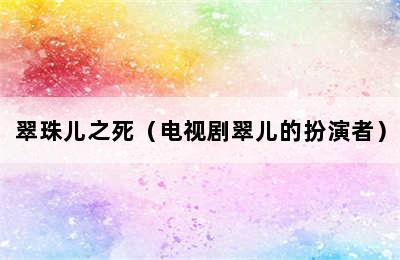 翠珠儿之死（电视剧翠儿的扮演者）